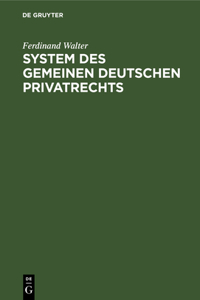 DE GRUYTER

Ferdinand Walter

SYSTEM DES GEMEINEN DEUTSCHEN PRIVATRECHTS

DE G